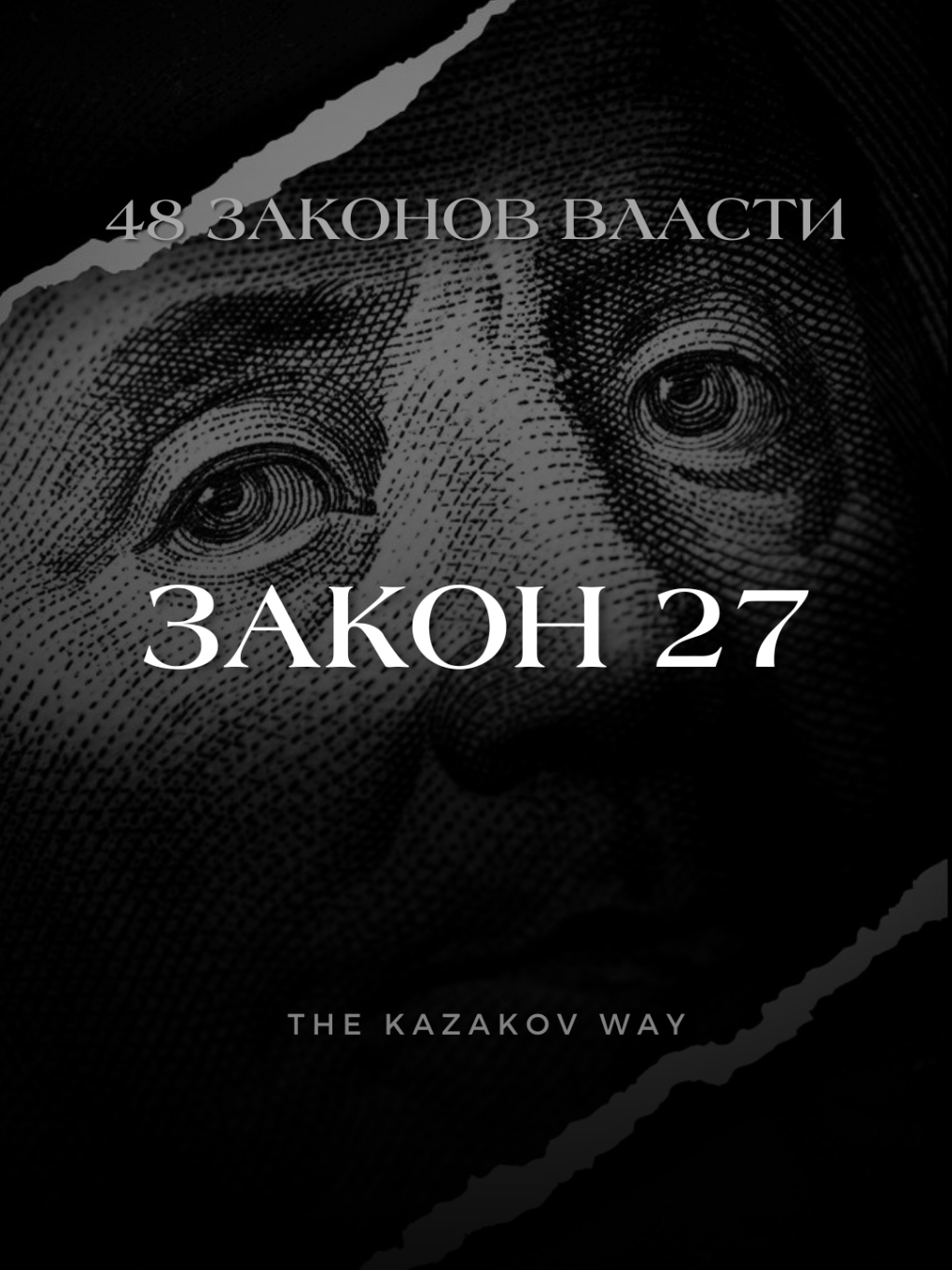 48 ЗАКОНОВ ВЛАСТИ

ЗАКОН 27

THE KAZAKOV WAY